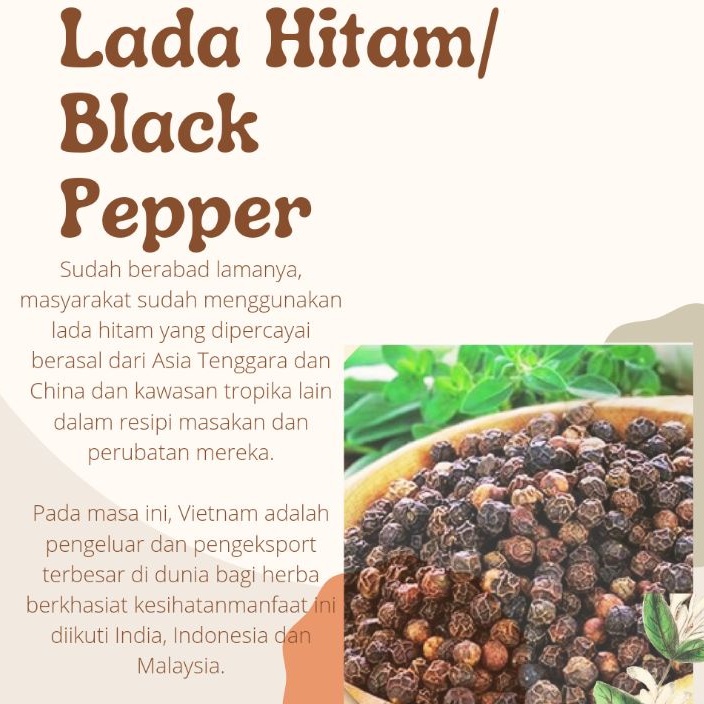 Lada Hitam/
Black
Pepper

Sudah berabad lamanya, masyarakat sudah menggunakan lada hitam yang dipercayai berasal dari Asia Tenggara dan China dan kawasan tropika lain dalam resipi masakan dan perubatan mereka.

Pada masa ini, Vietnam adalah pengeluar dan pengeksport terbesar di dunia bagi herba berkhasiat kesihatanmanfaat ini diikuti India, Indonesia dan Malaysia.